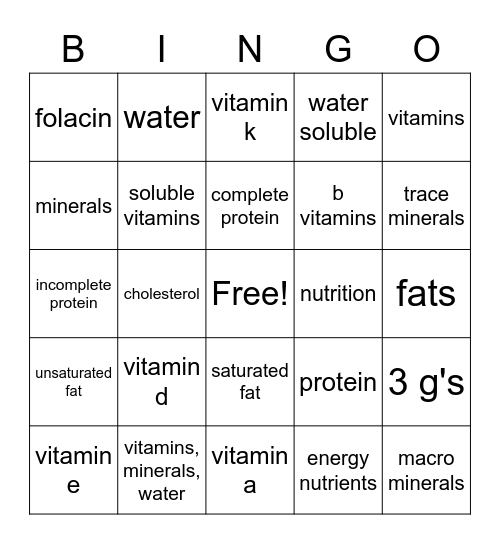 | B | I | N | G | O |
|---|---|---|---|---|
| folacin | water | vitamin k | water soluble | vitamins |
| minerals | soluble vitamins | complete protein | b vitamins | trace minerals |
| incomplete protein | cholesterol | Free! | nutrition | fats |
| unsaturated fat | vitamin d | saturated fat | protein | 3 g's |
| vitamin e | vitamins, minerals, water | vitamin a | energy nutrients | macro minerals |